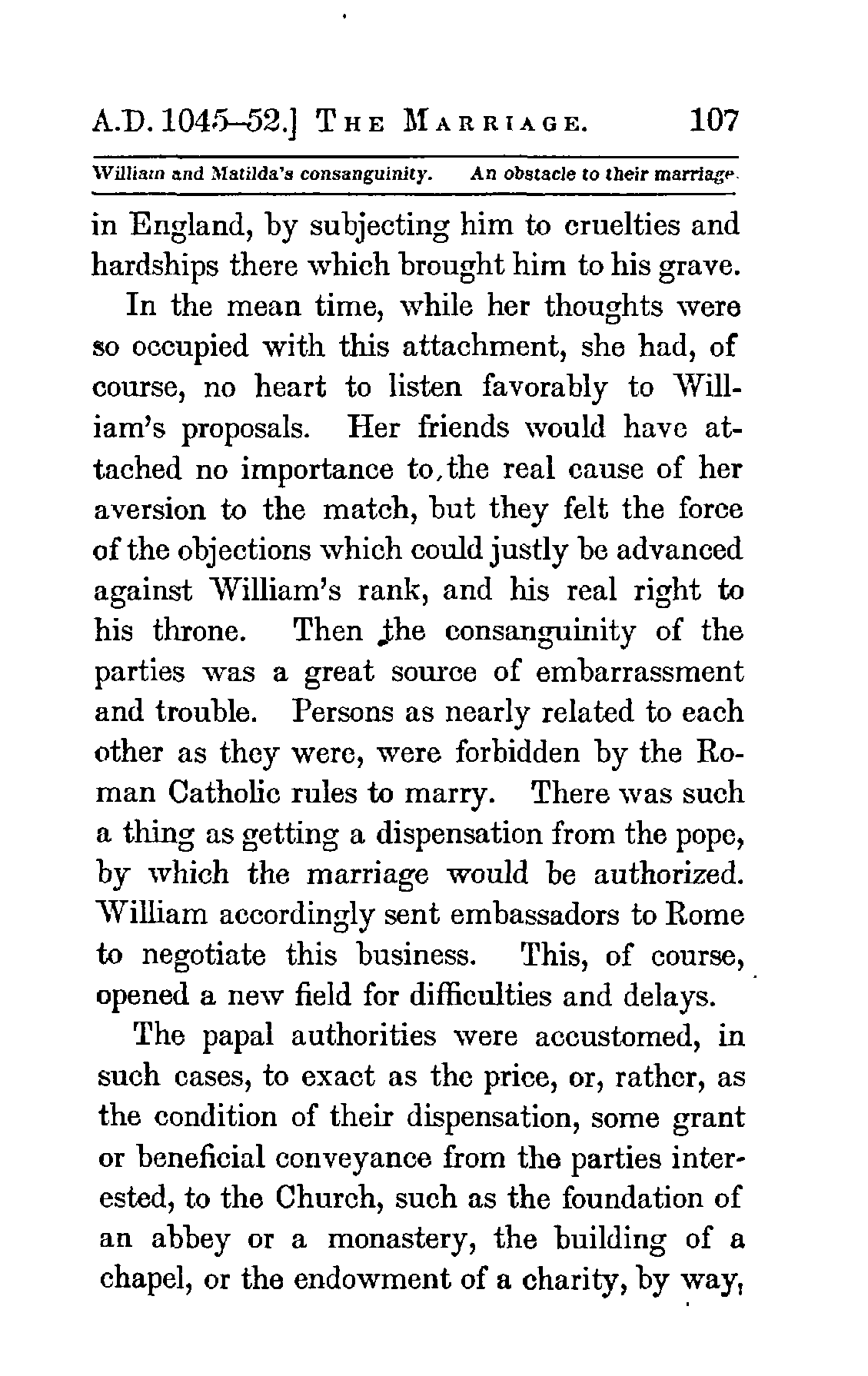 A.D. 1045–52.] THE MARRIAGE. 107

William and Matilda's consanguinity. An obstacle to their marriage.

in England, by subjecting him to cruelties and hardships there which brought him to his grave.

In the mean time, while her thoughts were so occupied with this attachment, she had, of course, no heart to listen favorably to William's proposals. Her friends would have attached no importance to, the real cause of her aversion to the match, but they felt the force of the objections which could justly be advanced against William's rank, and his real right to his throne. Then the consanguinity of the parties was a great source of embarrassment and trouble. Persons as nearly related to each other as they were, were forbidden by the Roman Catholic rules to marry. There was such a thing as getting a dispensation from the pope, by which the marriage would be authorized. William accordingly sent embassadors to Rome to negotiate this business. This, of course, opened a new field for difficulties and delays.

The papal authorities were accustomed, in such cases, to exact as the price, or, rather, as the condition of their dispensation, some grant or beneficial conveyance from the parties interested, to the Church, such as the foundation of an abbey or a monastery, the building of a chapel, or the endowment of a charity, by way,